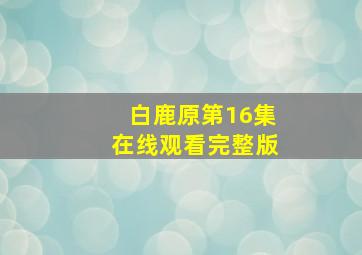 白鹿原第16集
在线观看完整版